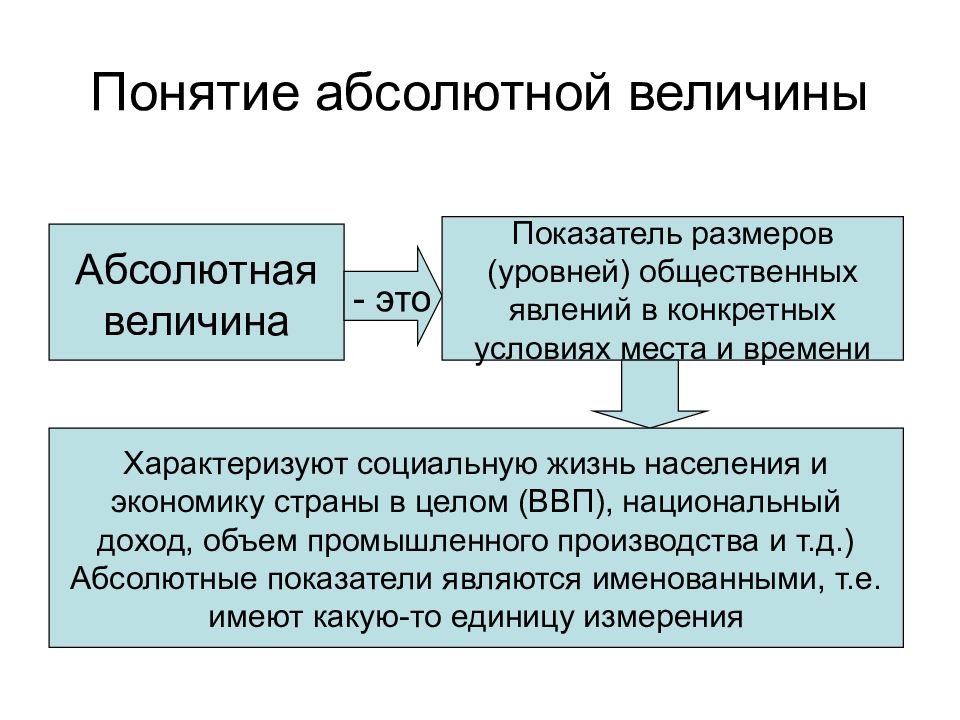 Понятие абсолютной величины

Абсолютная величина

- это

Показатель размеров (уровней) общественных явлений в конкретных условиях места и времени

Характеризуют социальную жизнь населения и экономику страны в целом (ВВП), национальный доход, объем промышленного производства и т.д.)
Абсолютные показатели являются именованными, т.е. имеют какую-то единицу измерения